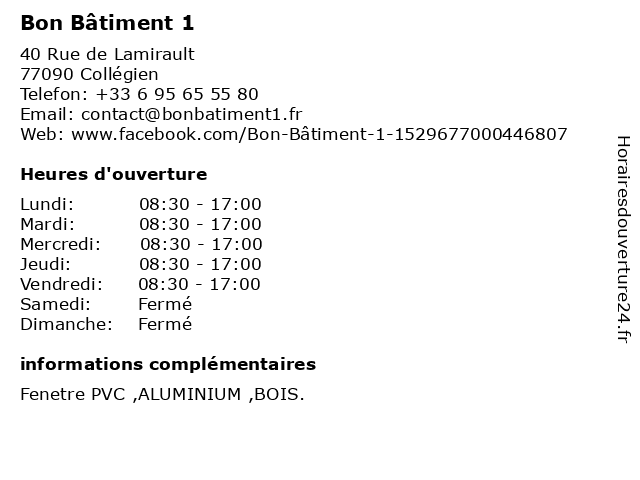 Bon Bâtiment 1

40 Rue de Lamirault
77090 Collégien
Telefon: +33 6 95 65 55 80
Email: contact@bonbatiment1.fr
Web: www.facebook.com/Bon-Bâtiment-1-1529677000446807

Heures d'ouverture

Lundi: 08:30 - 17:00
Mardi: 08:30 - 17:00
Mercredi: 08:30 - 17:00
Jeudi: 08:30 - 17:00
Vendredi: 08:30 - 17:00
Samedi: Fermé
Dimanche: Fermé

informations complémentaires

Fenetre PVC ,ALUMINIUM ,BOIS.

Horairesdouverture24.fr